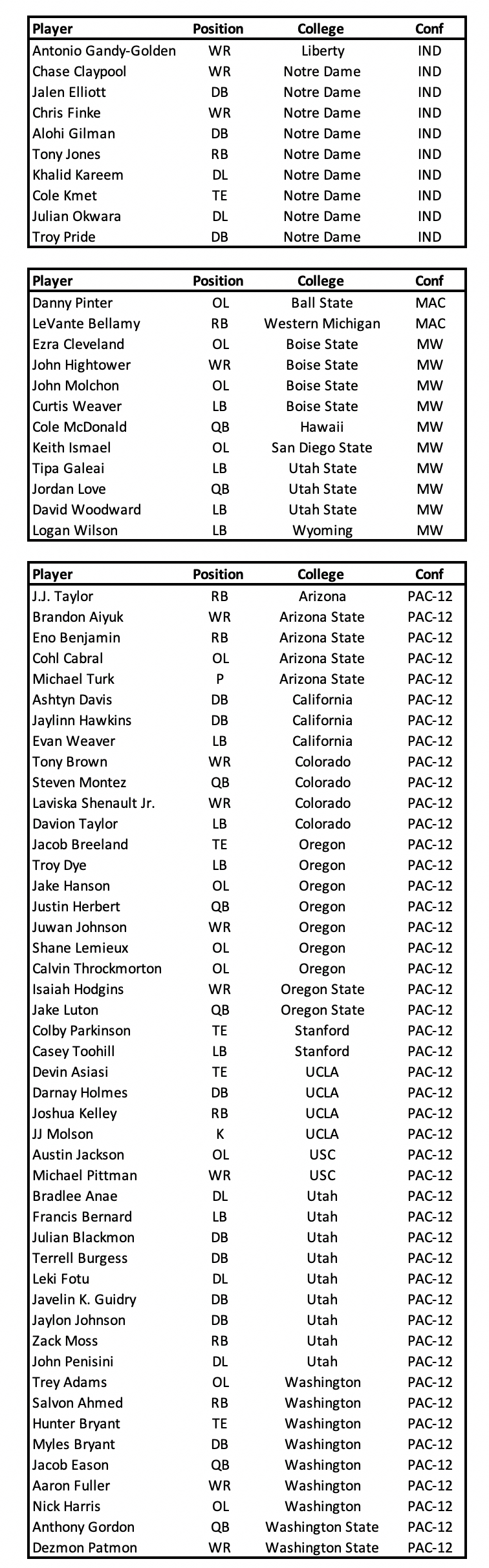 | Player | Position | College | Conf |
|---|---|---|---|
| Antonio Gandy-Golden | WR | Liberty | IND |
| Chase Claypool | WR | Notre Dame | IND |
| Jalen Elliott | DB | Notre Dame | IND |
| Chris Finke | WR | Notre Dame | IND |
| Alohi Gilman | DB | Notre Dame | IND |
| Tony Jones | RB | Notre Dame | IND |
| Khalid Kareem | DL | Notre Dame | IND |
| Cole Kmet | TE | Notre Dame | IND |
| Julian Okwara | DL | Notre Dame | IND |
| Troy Pride | DB | Notre Dame | IND |

| Player | Position | College | Conf |
|---|---|---|---|
| Danny Pinter | OL | Ball State | MAC |
| LeVante Bellamy | RB | Western Michigan | MAC |
| Ezra Cleveland | OL | Boise State | MW |
| John Hightower | WR | Boise State | MW |
| John Molchon | OL | Boise State | MW |
| Curtis Weaver | LB | Boise State | MW |
| Cole McDonald | QB | Hawaii | MW |
| Keith Ismael | OL | San Diego State | MW |
| Tipa Galeai | LB | Utah State | MW |
| Jordan Love | QB | Utah State | MW |
| David Woodward | LB | Utah State | MW |
| Logan Wilson | LB | Wyoming | MW |

| Player | Position | College | Conf |
|---|---|---|---|
| J.J. Taylor | RB | Arizona | PAC-12 |
| Brandon Aiyuk | WR | Arizona State | PAC-12 |
| Eno Benjamin | RB | Arizona State | PAC-12 |
| Cohl Cabral | OL | Arizona State | PAC-12 |
| Michael Turk | P | Arizona State | PAC-12 |
| Ashtyn Davis | DB | California | PAC-12 |
| Jaylinn Hawkins | DB | California | PAC-12 |
| Evan Weaver | LB | California | PAC-12 |
| Tony Brown | WR | Colorado | PAC-12 |
| Steven Montez | QB | Colorado | PAC-12 |
| Laviska Shenault Jr. | WR | Colorado | PAC-12 |
| Davion Taylor | LB | Colorado | PAC-12 |
| Jacob Breeland | TE | Oregon | PAC-12 |
| Troy Dye | LB | Oregon | PAC-12 |
| Jake Hanson | OL | Oregon | PAC-12 |
| Justin Herbert | QB | Oregon | PAC-12 |
| Juwan Johnson | WR | Oregon | PAC-12 |
| Shane Lemieux | OL | Oregon | PAC-12 |
| Calvin Throckmorton | OL | Oregon | PAC-12 |
| Isaiah Hodgins | WR | Oregon State | PAC-12 |
| Jake Luton | QB | Oregon State | PAC-12 |
| Colby Parkinson | TE | Stanford | PAC-12 |
| Casey Toohill | LB | Stanford | PAC-12 |
| Devin Asiasi | TE | UCLA | PAC-12 |
| Darnay Holmes | DB | UCLA | PAC-12 |
| Joshua Kelley | RB | UCLA | PAC-12 |
| JJ Molson | K | UCLA | PAC-12 |
| Austin Jackson | OL | USC | PAC-12 |
| Michael Pittman | WR | USC | PAC-12 |
| Bradlee Anae | DL | Utah | PAC-12 |
| Francis Bernard | LB | Utah | PAC-12 |
| Julian Blackmon | DB | Utah | PAC-12 |
| Terrell Burgess | DB | Utah | PAC-12 |
| Leki Fotu | DL | Utah | PAC-12 |
| Javelin K. Guidry | DB | Utah | PAC-12 |
| Jaylon Johnson | DB | Utah | PAC-12 |
| Zack Moss | RB | Utah | PAC-12 |
| John Penisini | DL | Utah | PAC-12 |
| Trey Adams | OL | Washington | PAC-12 |
| Salvon Ahmed | RB | Washington | PAC-12 |
| Hunter Bryant | TE | Washington | PAC-12 |
| Myles Bryant | DB | Washington | PAC-12 |
| Jacob Eason | QB | Washington | PAC-12 |
| Aaron Fuller | WR | Washington | PAC-12 |
| Nick Harris | OL | Washington | PAC-12 |
| Anthony Gordon | QB | Washington State | PAC-12 |
| Dezmon Patmon | WR | Washington State | PAC-12 |